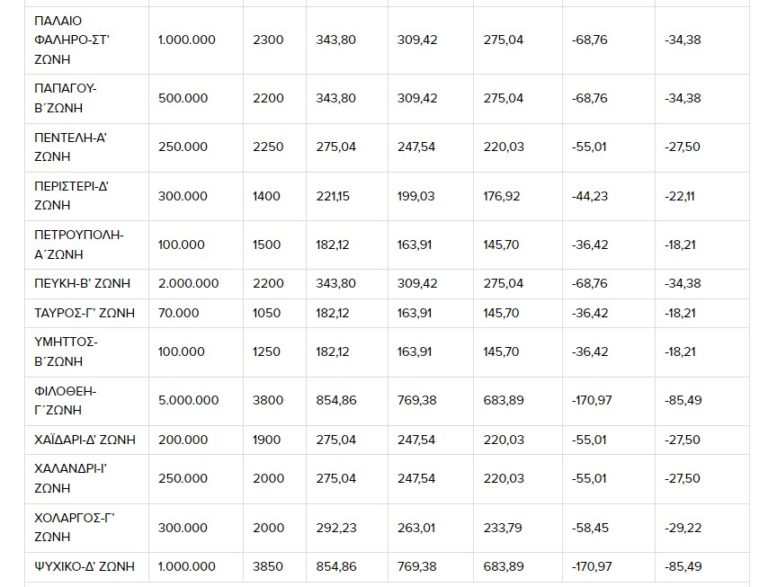 | | | | | | | | |
|---|---|---|---|---|---|---|---|
| ΠΑΛΑΙΟ ΦΑΛΗΡΟ-ΣΤ' ΖΩΝΗ | 1.000.000 | 2300 | 343,80 | 309,42 | 275,04 | -68,76 | -34,38 |
| ΠΑΠΑΓΟΥ-Β΄ΖΩΝΗ | 500.000 | 2200 | 343,80 | 309,42 | 275,04 | -68,76 | -34,38 |
| ΠΕΝΤΕΛΗ-Α' ΖΩΝΗ | 250.000 | 2250 | 275,04 | 247,54 | 220,03 | -55,01 | -27,50 |
| ΠΕΡΙΣΤΕΡΙ-Δ' ΖΩΝΗ | 300.000 | 1400 | 221,15 | 199,03 | 176,92 | -44,23 | -22,11 |
| ΠΕΤΡΟΥΠΟΛΗ-Α΄ΖΩΝΗ | 100.000 | 1500 | 182,12 | 163,91 | 145,70 | -36,42 | -18,21 |
| ΠΕΥΚΗ-Β' ΖΩΝΗ | 2.000.000 | 2200 | 343,80 | 309,42 | 275,04 | -68,76 | -34,38 |
| ΤΑΥΡΟΣ-Γ' ΖΩΝΗ | 70.000 | 1050 | 182,12 | 163,91 | 145,70 | -36,42 | -18,21 |
| ΥΜΗΤΤΟΣ-Β΄ΖΩΝΗ | 100.000 | 1250 | 182,12 | 163,91 | 145,70 | -36,42 | -18,21 |
| ΦΙΛΟΘΕΗ-Γ΄ΖΩΝΗ | 5.000.000 | 3800 | 854,86 | 769,38 | 683,89 | -170,97 | -85,49 |
| ΧΑΪΔΑΡΙ-Δ' ΖΩΝΗ | 200.000 | 1900 | 275,04 | 247,54 | 220,03 | -55,01 | -27,50 |
| ΧΑΛΑΝΔΡΙ-Ι' ΖΩΝΗ | 250.000 | 2000 | 275,04 | 247,54 | 220,03 | -55,01 | -27,50 |
| ΧΟΛΑΡΓΟΣ-Γ' ΖΩΝΗ | 300.000 | 2000 | 292,23 | 263,01 | 233,79 | -58,45 | -29,22 |
| ΨΥΧΙΚΟ-Δ' ΖΩΝΗ | 1.000.000 | 3850 | 854,86 | 769,38 | 683,89 | -170,97 | -85,49 |